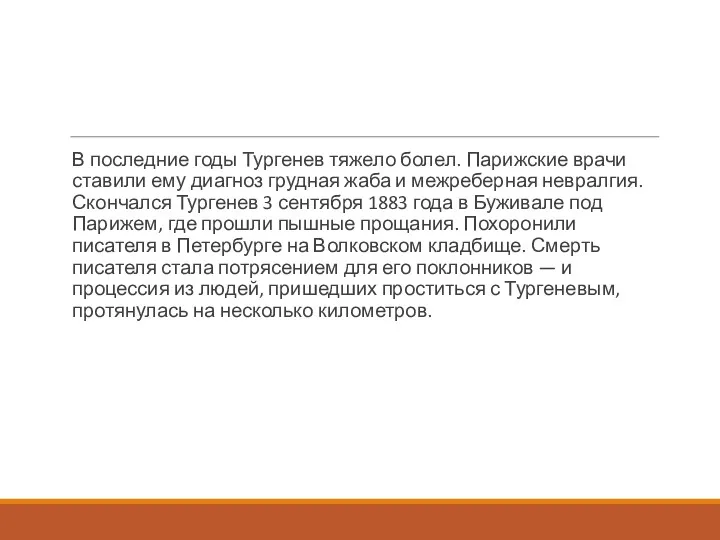 В последние годы Тургенев тяжело болел. Парижские врачи ставили ему диагноз грудная жаба и межреберная невралгия. Скончался Тургенев 3 сентября 1883 года в Буживале под Парижем, где прошли пышные прощания. Похоронили писателя в Петербурге на Волковском кладбище. Смерть писателя стала потрясением для его поклонников — и процессия из людей, пришедших проститься с Тургеневым, протянулась на несколько километров.